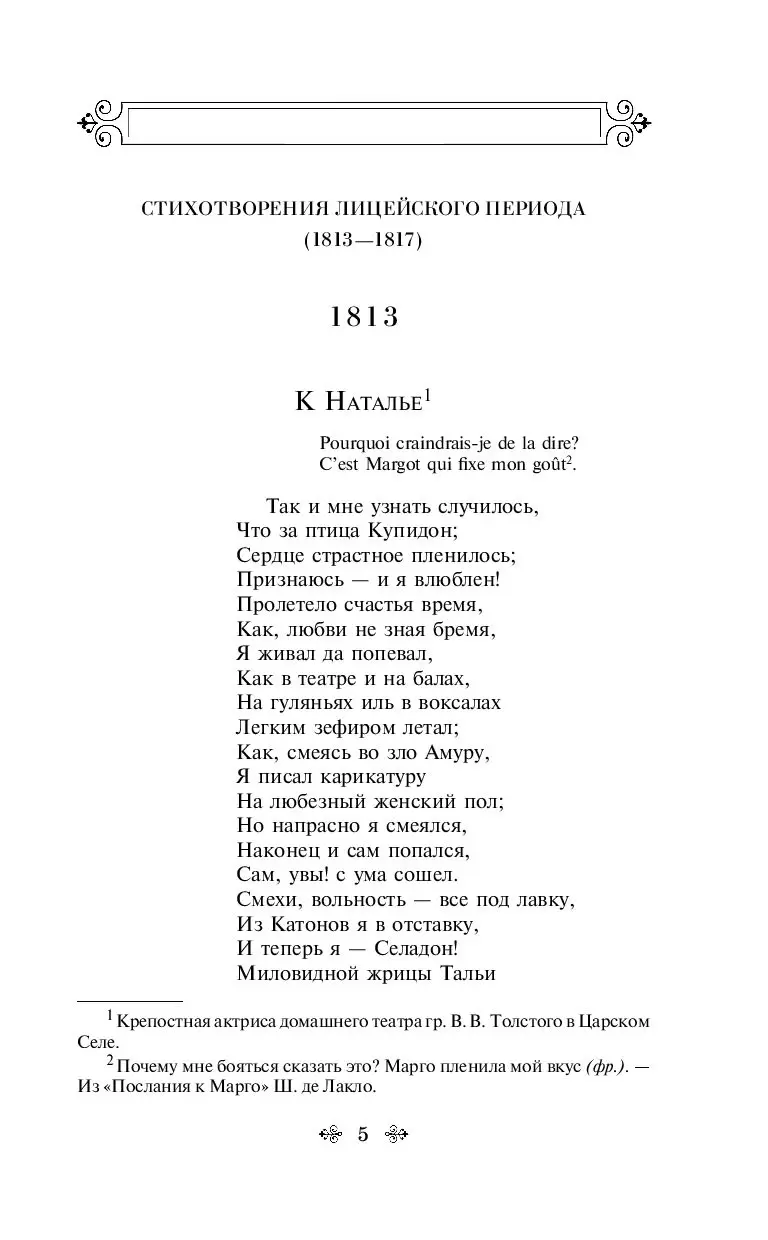 СТИХОТВОРЕНИЯ ЛИЦЕЙСКОГО ПЕРИОДА
(1813—1817)

1813

К Наталье$^1$

Pourquoi craindrais-je de la dire?
C'est Margot qui fixe mon goût$^2$.

Так и мне узнать случилось,
Что за птица Купидон;
Сердце страстное пленилось;
Признаюсь — и я влюблен!
Пролетело счастья время,
Как, любви не зная бремя,
Я живал да попевал,
Как в театре и на балах,
На гуляньях иль в воксалах
Легким зефиром летал;
Как, смеясь во зло Амуру,
Я писал карикатуру
На любезный женский пол;
Но напрасно я смеялся,
Наконец и сам попался,
Сам, увы! с ума сошел.
Смехи, вольность — все под лавку,
Из Катонов я в отставку,
И теперь я — Селадон!
Миловидной жрицы Тальи

$^1$ Крепостная актриса домашнего театра гр. В. В. Толстого в Царском Селе.
$^2$ Почему мне бояться сказать это? Марго пленила мой вкус (фр.). — Из «Послания к Марго» Ш. де Лакло.

5